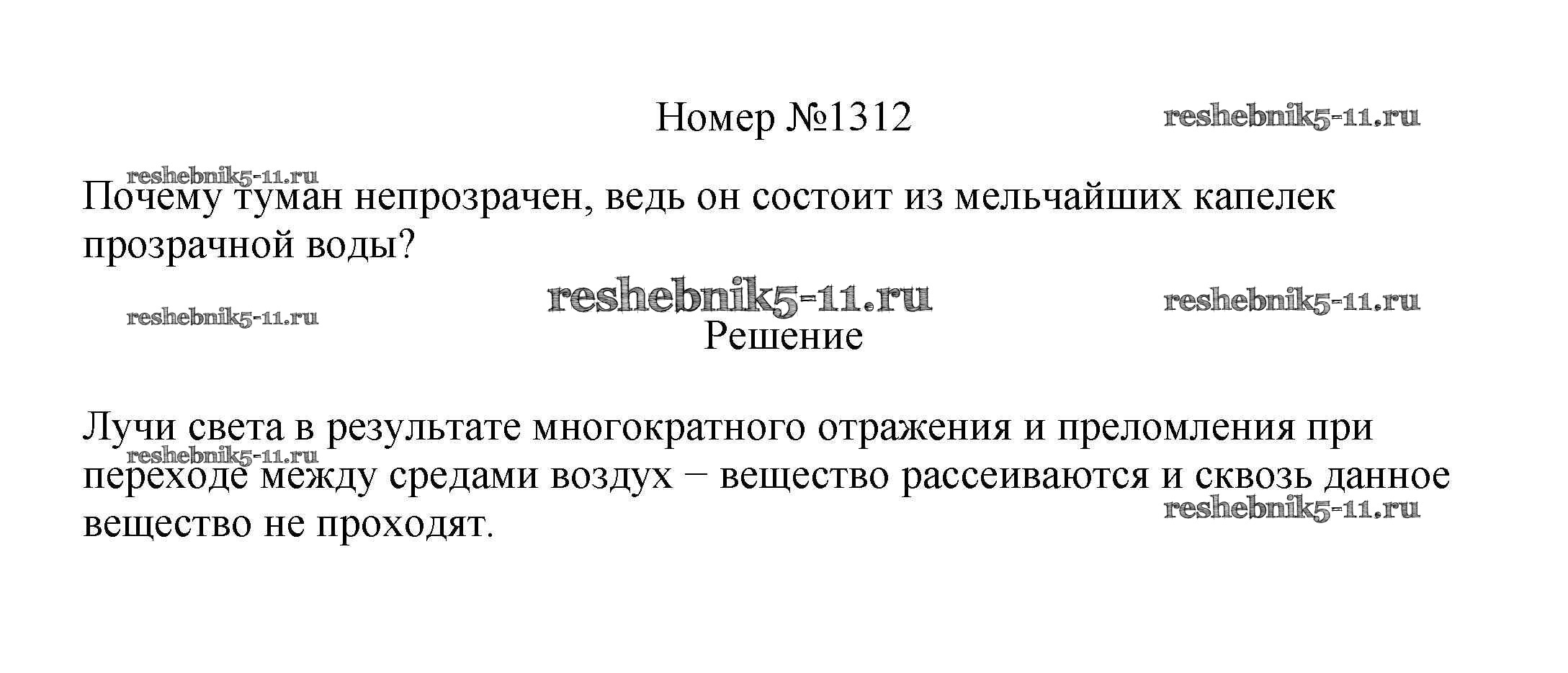 Номер №1312

Почему туман непрозрачен, ведь он состоит из мельчайших капелек прозрачной воды?

Решение

Лучи света в результате многократного отражения и преломления при переходе между средами воздух – вещество рассеиваются и сквозь данное вещество не проходят.

reshebnik5-11.ru